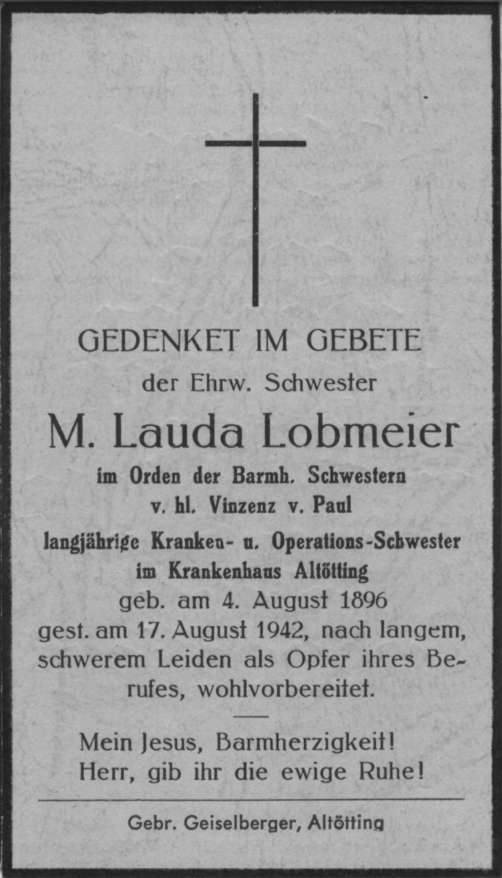 GEDENKET IM GEBETE
der Ehrw. Schwester

M. Lauda Lobmeier

im Orden der Barmh. Schwestern
v. hl. Vinzenz v. Paul
langjährige Kranken- u. Operations-Schwester
im Krankenhaus Altötting
geb. am 4. August 1896
gest. am 17. August 1942, nach langem, schwerem Leiden als Opfer ihres Berufes, wohlvorbereitet.

Mein Jesus, Barmherzigkeit!
Herr, gib ihr die ewige Ruhe!

Gebr. Geiselberger, Altötting